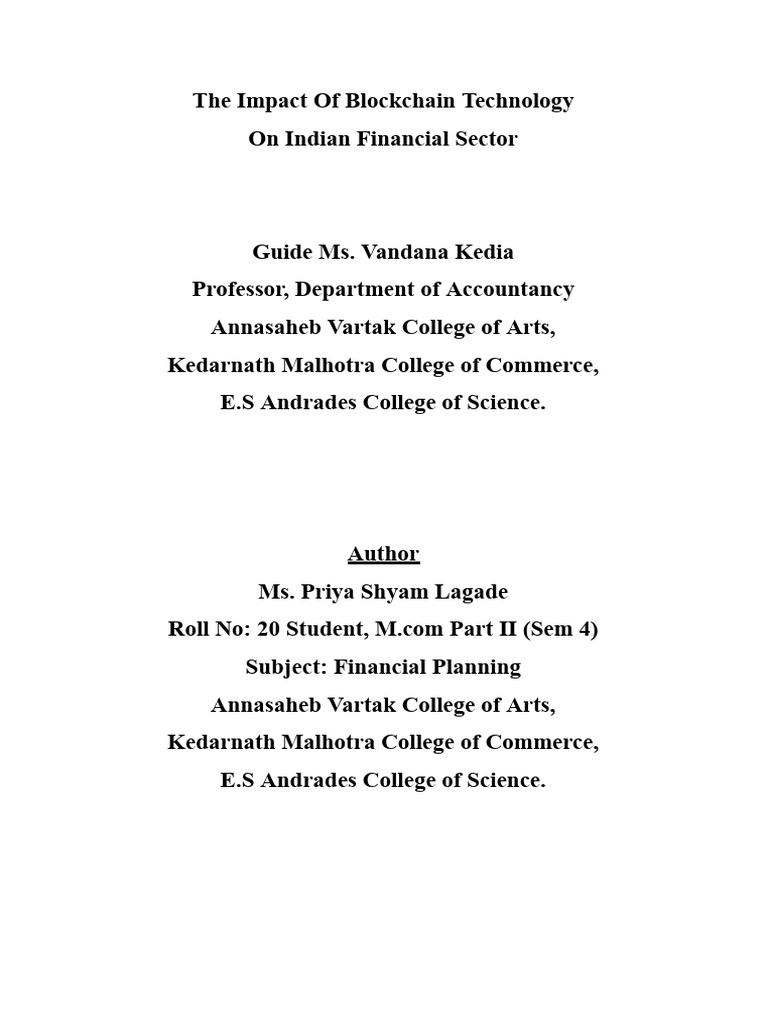 The Impact Of Blockchain Technology
On Indian Financial Sector

Guide Ms. Vandana Kedia
Professor, Department of Accountancy
Annasaheb Vartak College of Arts,
Kedarnath Malhotra College of Commerce,
E.S Andrades College of Science.

Author
Ms. Priya Shyam Lagade
Roll No: 20 Student, M.com Part II (Sem 4)
Subject: Financial Planning
Annasaheb Vartak College of Arts,
Kedarnath Malhotra College of Commerce,
E.S Andrades College of Science.